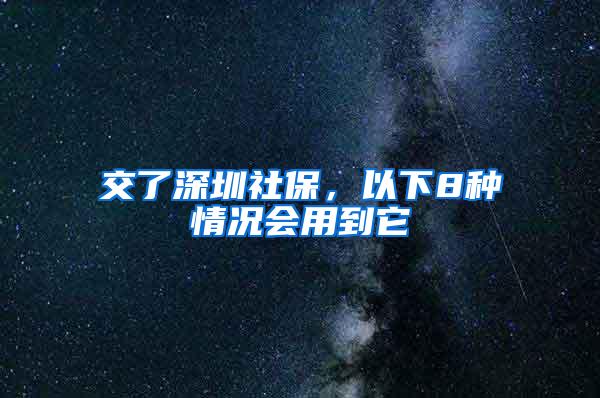 交了深圳社保，以下8种情况会用到它